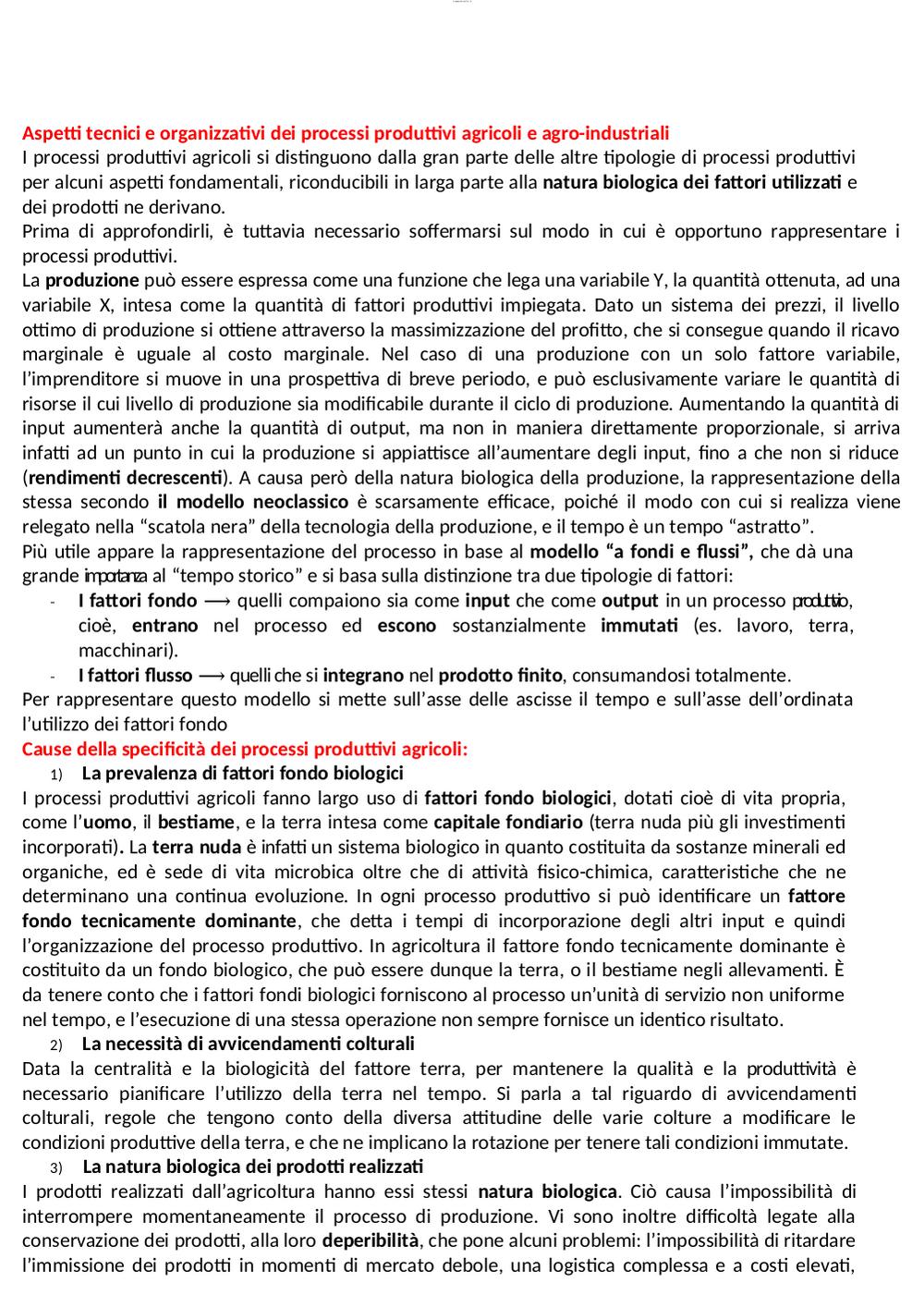 Aspetti tecnici e organizzativi dei processi produttivi agricoli e agro-industriali
I processi produttivi agricoli si distinguono dalla gran parte delle altre tipologie di processi produttivi per alcuni aspetti fondamentali, riconducibili in larga parte alla natura biologica dei fattori utilizzati e dei prodotti ne derivano.
Prima di approfondirli, è tuttavia necessario soffermarsi sul modo in cui è opportuno rappresentare i processi produttivi.
La produzione può essere espressa come una funzione che lega una variabile Y, la quantità ottenuta, ad una variabile X, intesa come la quantità di fattori produttivi impiegata. Dato un sistema dei prezzi, il livello ottimo di produzione si ottiene attraverso la massimizzazione del profitto, che si consegue quando il ricavo marginale è uguale al costo marginale. Nel caso di una produzione con un solo fattore variabile, l'imprenditore si muove in una prospettiva di breve periodo, e può esclusivamente variare le quantità di risorse il cui livello di produzione sia modificabile durante il ciclo di produzione. Aumentando la quantità di input aumenterà anche la quantità di output, ma non in maniera direttamente proporzionale, si arriva infatti ad un punto in cui la produzione si appiattisce all'aumentare degli input, fino a che non si riduce (rendimenti decrescenti). A causa però della natura biologica della produzione, la rappresentazione della stessa secondo il modello neoclassico è scarsamente efficace, poiché il modo con cui si realizza viene relegato nella "scatola nera" della tecnologia della produzione, e il tempo è un tempo "astratto".
Più utile appare la rappresentazione del processo in base al modello "a fondi e flussi", che dà una grande importanza al "tempo storico" e si basa sulla distinzione tra due tipologie di fattori:
- I fattori fondo ⟶ quelli compaiono sia come input che come output in un processo produttivo, cioè, entrano nel processo ed escono sostanzialmente immutati (es. lavoro, terra, macchinari).
- I fattori flusso ⟶ quelli che si integrano nel prodotto finito, consumandosi totalmente.
Per rappresentare questo modello si mette sull'asse delle ascisse il tempo e sull'asse dell'ordinata l'utilizzo dei fattori fondo
Cause della specificità dei processi produttivi agricoli:
1) La prevalenza di fattori fondo biologici
I processi produttivi agricoli fanno largo uso di fattori fondo biologici, dotati cioè di vita propria, come l'uomo, il bestiame, e la terra intesa come capitale fondiario (terra nuda più gli investimenti incorporati). La terra nuda è infatti un sistema biologico in quanto costituita da sostanze minerali ed organiche, ed è sede di vita microbica oltre che di attività fisico-chimica, caratteristiche che ne determinano una continua evoluzione. In ogni processo produttivo si può identificare un fattore fondo tecnicamente dominante, che detta i tempi di incorporazione degli altri input e quindi l'organizzazione del processo produttivo. In agricoltura il fattore fondo tecnicamente dominante è costituito da un fondo biologico, che può essere dunque la terra, o il bestiame negli allevamenti. È da tenere conto che i fattori fondi biologici forniscono al processo un'unità di servizio non uniforme nel tempo, e l'esecuzione di una stessa operazione non sempre fornisce un identico risultato.
2) La necessità di avvicendamenti colturali
Data la centralità e la biologicità del fattore terra, per mantenere la qualità e la produttività è necessario pianificare l'utilizzo della terra nel tempo. Si parla a tal riguardo di avvicendamenti colturali, regole che tengono conto della diversa attitudine delle varie colture a modificare le condizioni produttive della terra, e che ne implicano la rotazione per tenere tali condizioni immutate.
3) La natura biologica dei prodotti realizzati
I prodotti realizzati dall'agricoltura hanno essi stessi natura biologica. Ciò causa l'impossibilità di interrompere momentaneamente il processo di produzione. Vi sono inoltre difficoltà legate alla conservazione dei prodotti, alla loro deperibilità, che pone alcuni problemi: l'impossibilità di ritardare l'immissione dei prodotti in momenti di mercato debole, una logistica complessa e a costi elevati,